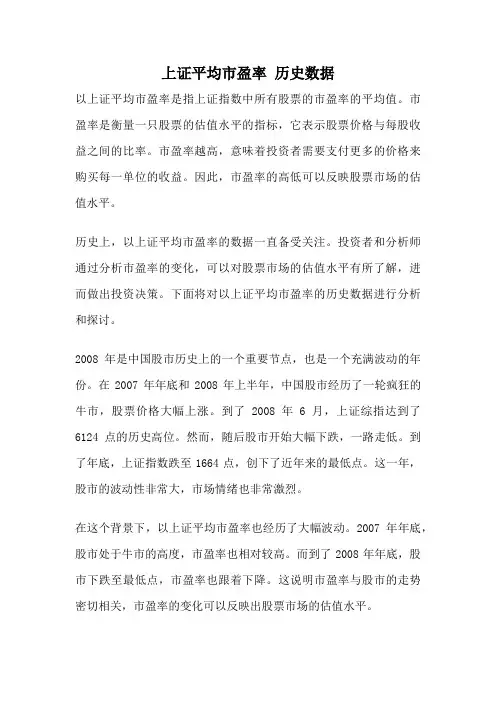 上证平均市盈率 历史数据

以上证平均市盈率是指上证指数中所有股票的市盈率的平均值。市盈率是衡量一只股票的估值水平的指标，它表示股票价格与每股收益之间的比率。市盈率越高，意味着投资者需要支付更多的价格来购买每一单位的收益。因此，市盈率的高低可以反映股票市场的估值水平。

历史上，以上证平均市盈率的数据一直备受关注。投资者和分析师通过分析市盈率的变化，可以对股票市场的估值水平有所了解，进而做出投资决策。下面将对以上证平均市盈率的历史数据进行分析和探讨。

2008 年是中国股市历史上的一个重要节点，也是一个充满波动的年份。在 2007 年年底和 2008 年上半年，中国股市经历了一轮疯狂的牛市，股票价格大幅上涨。到了 2008 年 6 月，上证综指达到了 6124 点的历史高位。然而，随后股市开始大幅下跌，一路走低。到了年底，上证指数跌至 1664 点，创下了近年来的最低点。这一年，股市的波动性非常大，市场情绪也非常激烈。

在这个背景下，以上证平均市盈率也经历了大幅波动。2007 年年底，股市处于牛市的高度，市盈率也相对较高。而到了 2008 年年底，股市下跌至最低点，市盈率也跟着下降。这说明市盈率与股市的走势密切相关，市盈率的变化可以反映出股票市场的估值水平。